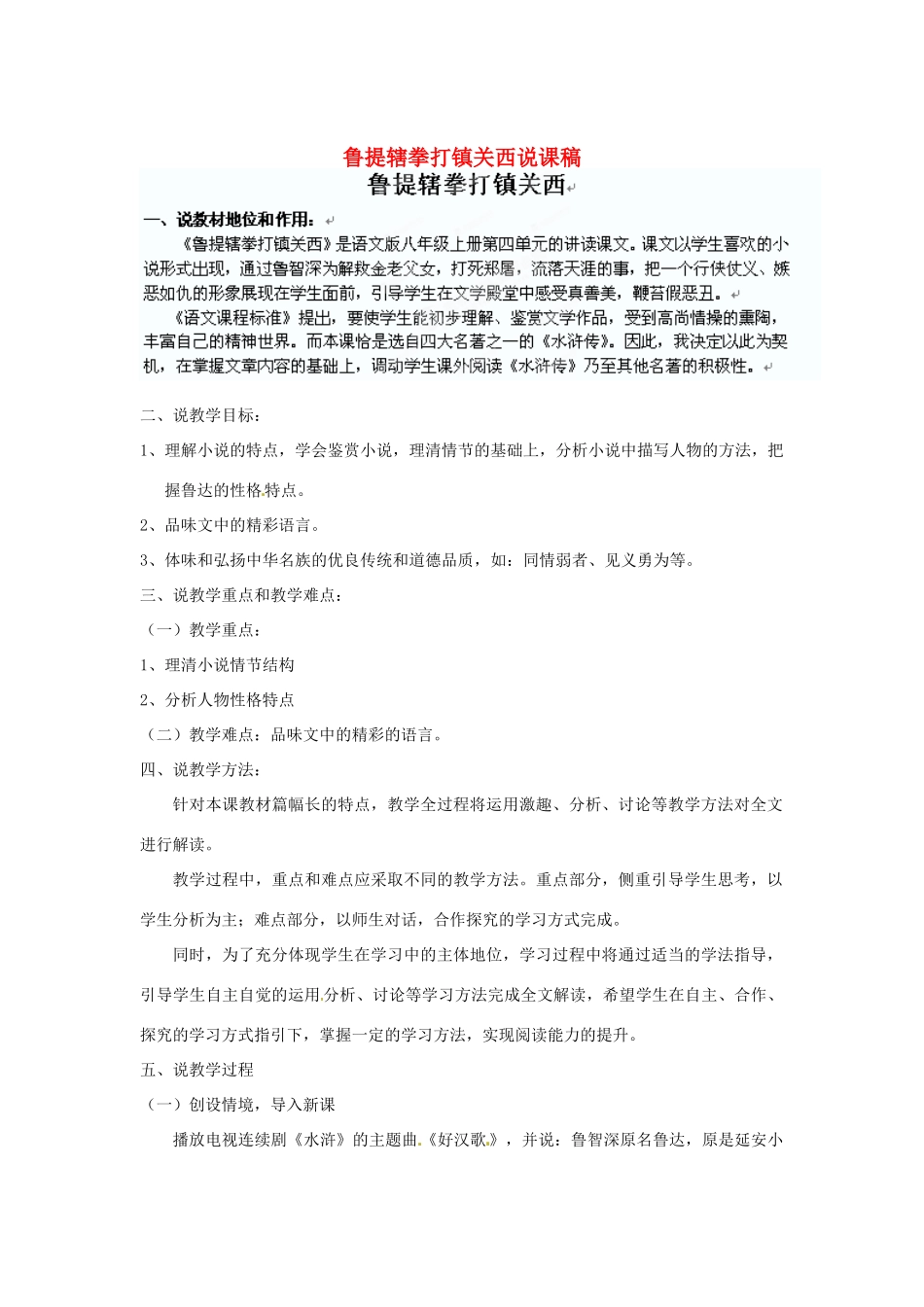 鲁提辖拳打镇关西说课稿

鲁提辖拳打镇关西

一、说教材地位和作用：

《鲁提辖拳打镇关西》是语文版八年级上册第四单元的讲读课文。课文以学生喜欢的小说形式出现，通过鲁智深为解救金老父女，打死郑屠，流落天涯的事，把一个行侠仗义、嫉恶如仇的形象展现在学生面前，引导学生在文学殿堂中感受真善美，鞭苔假恶丑。

《语文课程标准》提出，要使学生能初步理解、鉴赏文学作品，受到高尚情操的熏陶，丰富自己的精神世界。而本课恰是选自四大名著之一的《水浒传》。因此，我决定以此为契机，在掌握文章内容的基础上，调动学生课外阅读《水浒传》乃至其他名著的积极性。

二、说教学目标：

1、理解小说的特点，学会鉴赏小说，理清情节的基础上，分析小说中描写人物的方法，把握鲁达的性格特点。

2、品味文中的精彩语言。

3、体味和弘扬中华名族的优良传统和道德品质，如：同情弱者、见义勇为等。

三、说教学重点和教学难点：

（一）教学重点：

1、理清小说情节结构

2、分析人物性格特点

（二）教学难点：品味文中的精彩的语言。

四、说教学方法：

针对本课教材篇幅长的特点，教学全过程将运用激趣、分析、讨论等教学方法对全文进行解读。

教学过程中，重点和难点应采取不同的教学方法。重点部分，侧重引导学生思考，以学生分析为主；难点部分，以师生对话，合作探究的学习方式完成。

同时，为了充分体现学生在学习中的主体地位，学习过程中将通过适当的学法指导，引导学生自主自觉的运用分析、讨论等学习方法完成全文解读，希望学生在自主、合作、探究的学习方式指引下，掌握一定的学习方法，实现阅读能力的提升。

五、说教学过程

（一）创设情境，导入新课

播放电视连续剧《水浒》的主题曲《好汉歌》，并说：鲁智深原名鲁达，原是延安小